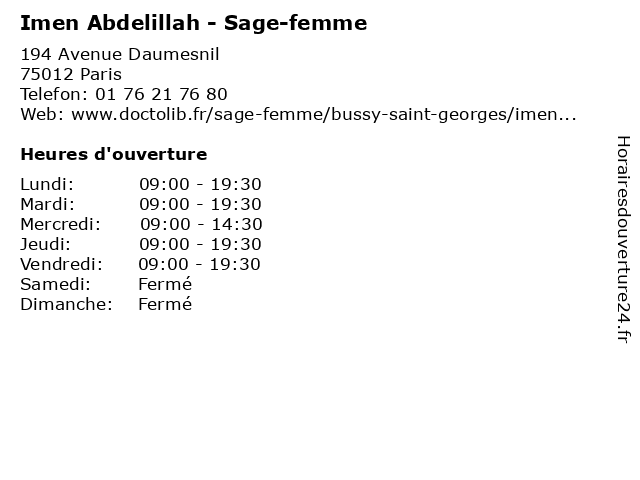 Imen Abdelillah - Sage-femme

194 Avenue Daumesnil
75012 Paris
Telefon: 01 76 21 76 80
Web: www.doctolib.fr/sage-femme/bussy-saint-georges/imen...

Heures d'ouverture

Lundi: 09:00 - 19:30
Mardi: 09:00 - 19:30
Mercredi: 09:00 - 14:30
Jeudi: 09:00 - 19:30
Vendredi: 09:00 - 19:30
Samedi: Fermé
Dimanche: Fermé

Horairesdouverture24.fr